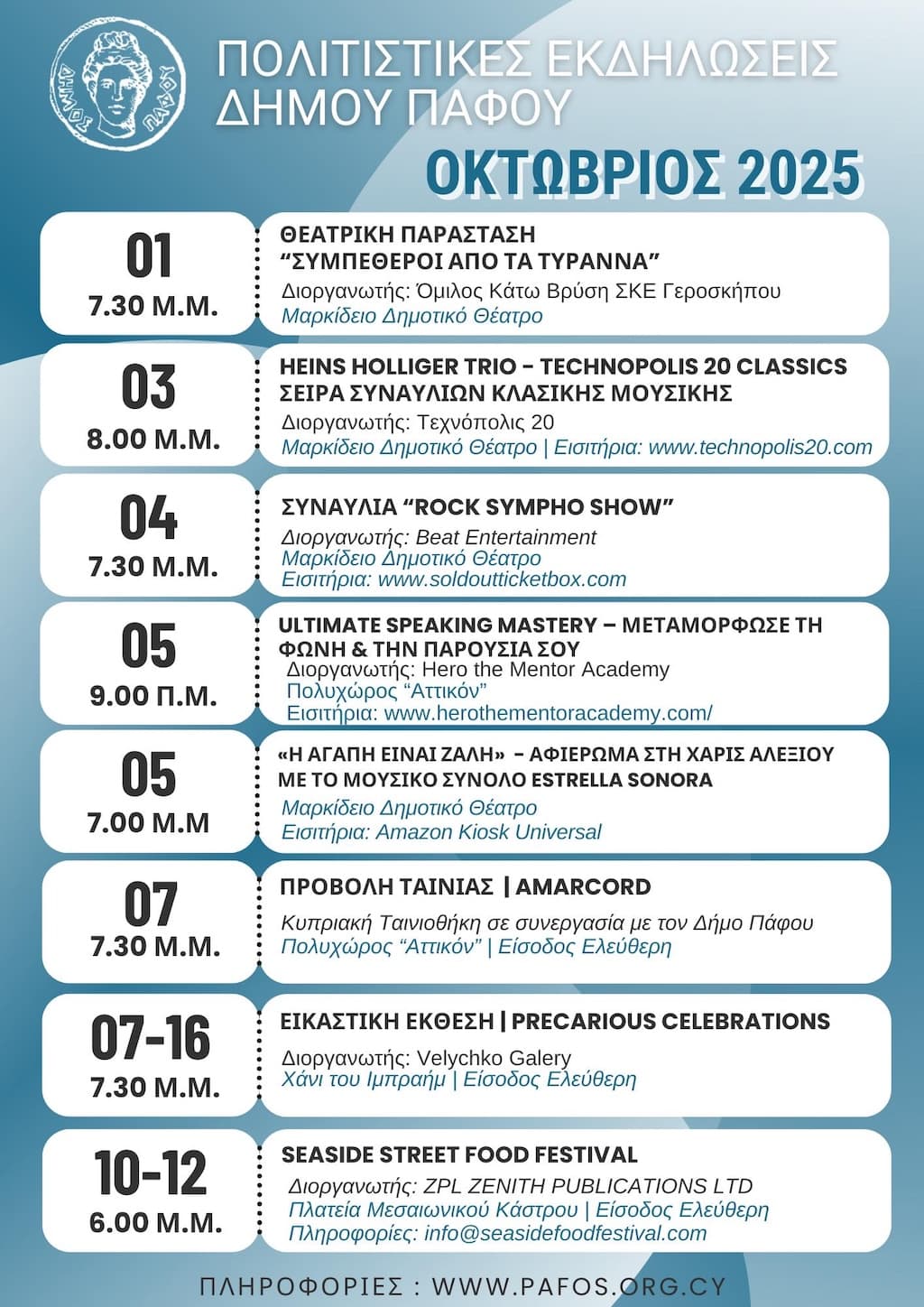 ΔΗΜΟΣ ΠΑΦΟΥ

ΠΟΛΙΤΙΣΤΙΚΕΣ ΕΚΔΗΛΩΣΕΙΣ
ΔΗΜΟΥ ΠΑΦΟΥ

ΟΚΤΩΒΡΙΟΣ 2025

01
7.30 Μ.Μ.

ΘΕΑΤΡΙΚΗ ΠΑΡΑΣΤΑΣΗ
"ΣΥΜΠΕΘΕΡΟΙ ΑΠΟ ΤΑ ΤΥΡΑΝΝΑ"
Διοργανωτής: Όμιλος Κάτω Βρύση ΣΚΕ Γεροσκήπου
Μαρκίδειο Δημοτικό Θέατρο

03
8.00 Μ.Μ.

HEINS HOLLIGER TRIO - TECHNOPOLIS 20 CLASSICS
ΣΕΙΡΑ ΣΥΝΑΥΛΙΩΝ ΚΛΑΣΙΚΗΣ ΜΟΥΣΙΚΗΣ
Διοργανωτής: Τεχνόπολις 20
Μαρκίδειο Δημοτικό Θέατρο | Εισιτήρια: www.technopolis20.com

04
7.30 Μ.Μ.

ΣΥΝΑΥΛΙΑ "ROCK SYMPHO SHOW"
Διοργανωτής: Beat Entertainment
Μαρκίδειο Δημοτικό Θέατρο
Εισιτήρια: www.soldoutticketbox.com

05
9.00 Π.Μ.

ULTIMATE SPEAKING MASTERY – ΜΕΤΑΜΟΡΦΩΣΕ ΤΗ ΦΩΝΗ & ΤΗΝ ΠΑΡΟΥΣΙΑ ΣΟΥ
Διοργανωτής: Hero the Mentor Academy
Πολυχώρος "Αττικόν"
Εισιτήρια: www.herothementoracademy.com/

05
7.00 Μ.Μ

«Η ΑΓΑΠΗ ΕΙΝΑΙ ΖΑΛΗ» - ΑΦΙΕΡΩΜΑ ΣΤΗ ΧΑΡΙΣ ΑΛΕΞΙΟΥ ΜΕ ΤΟ ΜΟΥΣΙΚΟ ΣΥΝΟΛΟ ESTRELLA SONORA
Μαρκίδειο Δημοτικό Θέατρο
Εισιτήρια: Amazon Kiosk Universal

07
7.30 Μ.Μ.

ΠΡΟΒΟΛΗ ΤΑΙΝΙΑΣ | AMARCORD
Κυπριακή Ταινιοθήκη σε συνεργασία με τον Δήμο Πάφου
Πολυχώρος "Αττικόν" | Είσοδος Ελεύθερη

07-16
7.30 Μ.Μ.

ΕΙΚΑΣΤΙΚΗ ΕΚΘΕΣΗ | PRECARIOUS CELEBRATIONS
Διοργανωτής: Velychko Galery
Χάνι του Ιμπραήμ | Είσοδος Ελεύθερη

10-12
6.00 Μ.Μ.

SEASIDE STREET FOOD FESTIVAL
Διοργανωτής: ZPL ZENITH PUBLICATIONS LTD
Πλατεία Μεσαιωνικού Κάστρου | Είσοδος Ελεύθερη
Πληροφορίες: info@seasidefoodfestival.com

ΠΛΗΡΟΦΟΡΙΕΣ : WWW.PAFOS.ORG.CY